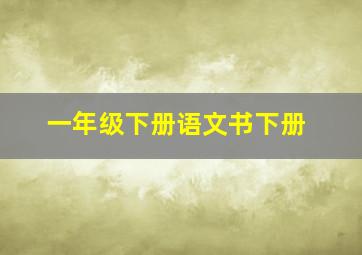 一年级下册语文书下册